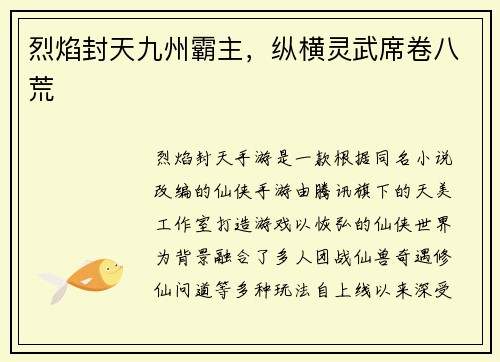 烈焰封天九州霸主，纵横灵武席卷八荒

烈焰封天手游是一款根据同名小说改编的仙侠手游由腾讯旗下的天美工作室打造游戏以恢弘的仙侠世界为背景融合了多人团战仙兽奇遇修仙问道等多种玩法自上线以来深受